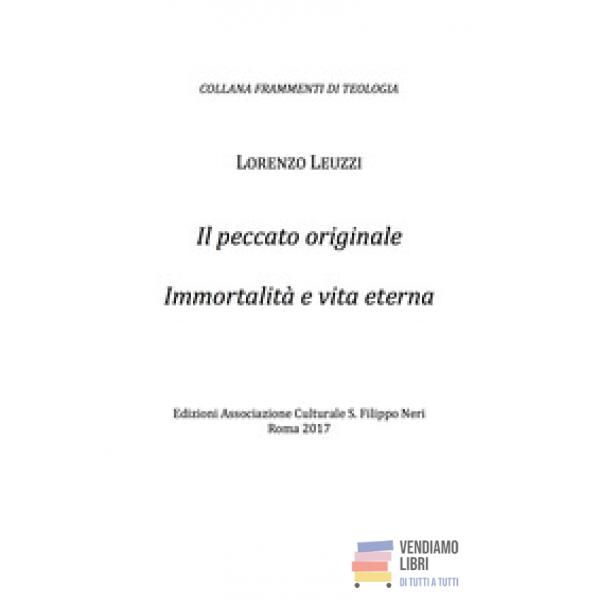 COLLANA FRAMMENTI DI TEOLOGIA

LORENZO LEUZZI

Il peccato originale

Immortalità e vita eterna

Edizioni Associazione Culturale S. Filippo Neri
Roma 2017

VENDIAMO
LIBRI
DI TUTTI A TUTTI